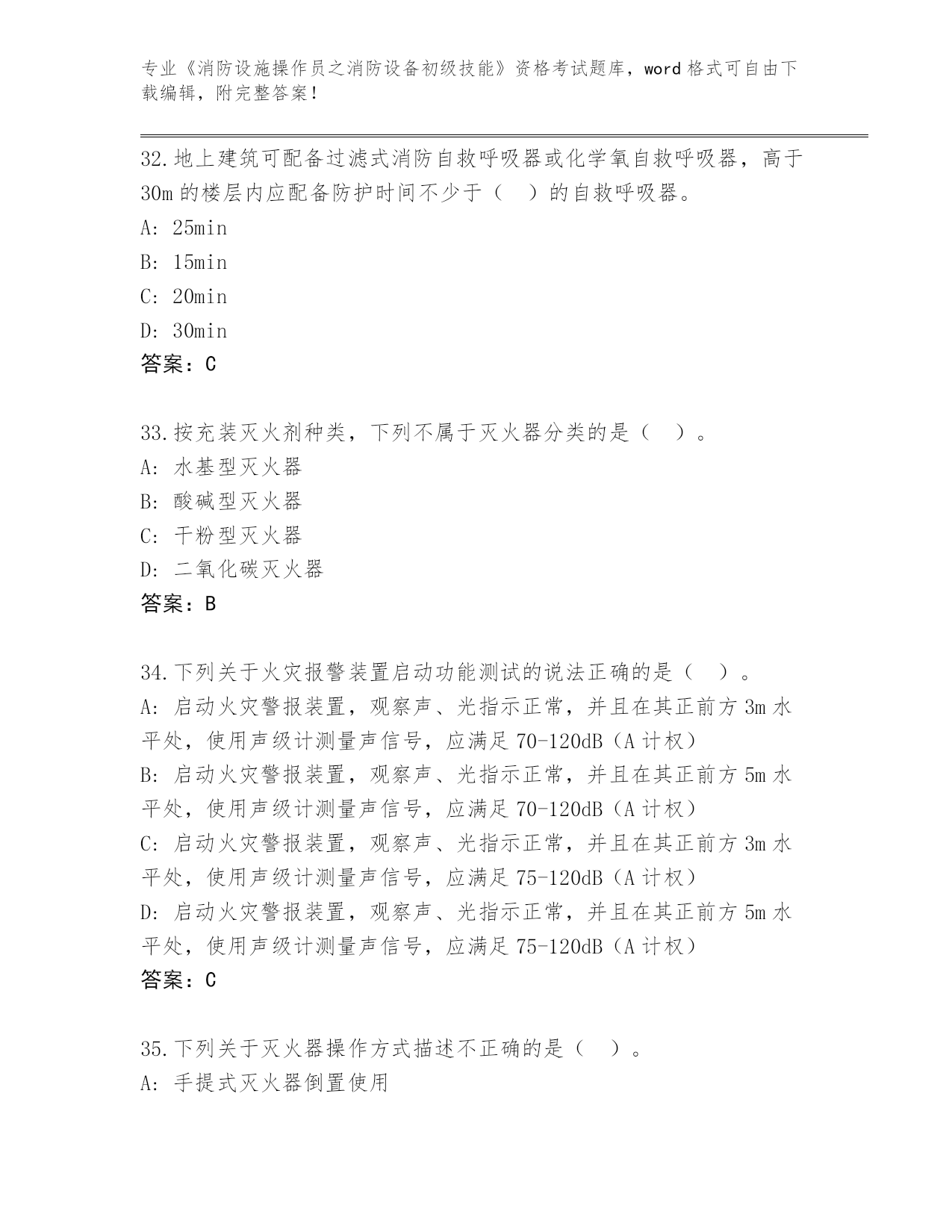 专业《消防设施操作员之消防设备初级技能》资格考试题库，word 格式可自由下载编辑，附完整答案！

32.地上建筑可配备过滤式消防自救呼吸器或化学氧自救呼吸器，高于 30m 的楼层内应配备防护时间不少于（　）的自救呼吸器。
A: 25min
B: 15min
C: 20min
D: 30min
答案：C

33.按充装灭火剂种类，下列不属于灭火器分类的是（　）。
A: 水基型灭火器
B: 酸碱型灭火器
C: 干粉型灭火器
D: 二氧化碳灭火器
答案：B

34.下列关于火灾报警装置启动功能测试的说法正确的是（　）。
A: 启动火灾警报装置，观察声、光指示正常，并且在其正前方 3m 水平处，使用声级计测量声信号，应满足 70-120dB（A 计权）
B: 启动火灾警报装置，观察声、光指示正常，并且在其正前方 5m 水平处，使用声级计测量声信号，应满足 70-120dB（A 计权）
C: 启动火灾警报装置，观察声、光指示正常，并且在其正前方 3m 水平处，使用声级计测量声信号，应满足 75-120dB（A 计权）
D: 启动火灾警报装置，观察声、光指示正常，并且在其正前方 5m 水平处，使用声级计测量声信号，应满足 75-120dB（A 计权）
答案：C

35.下列关于灭火器操作方式描述不正确的是（　）。
A: 手提式灭火器倒置使用